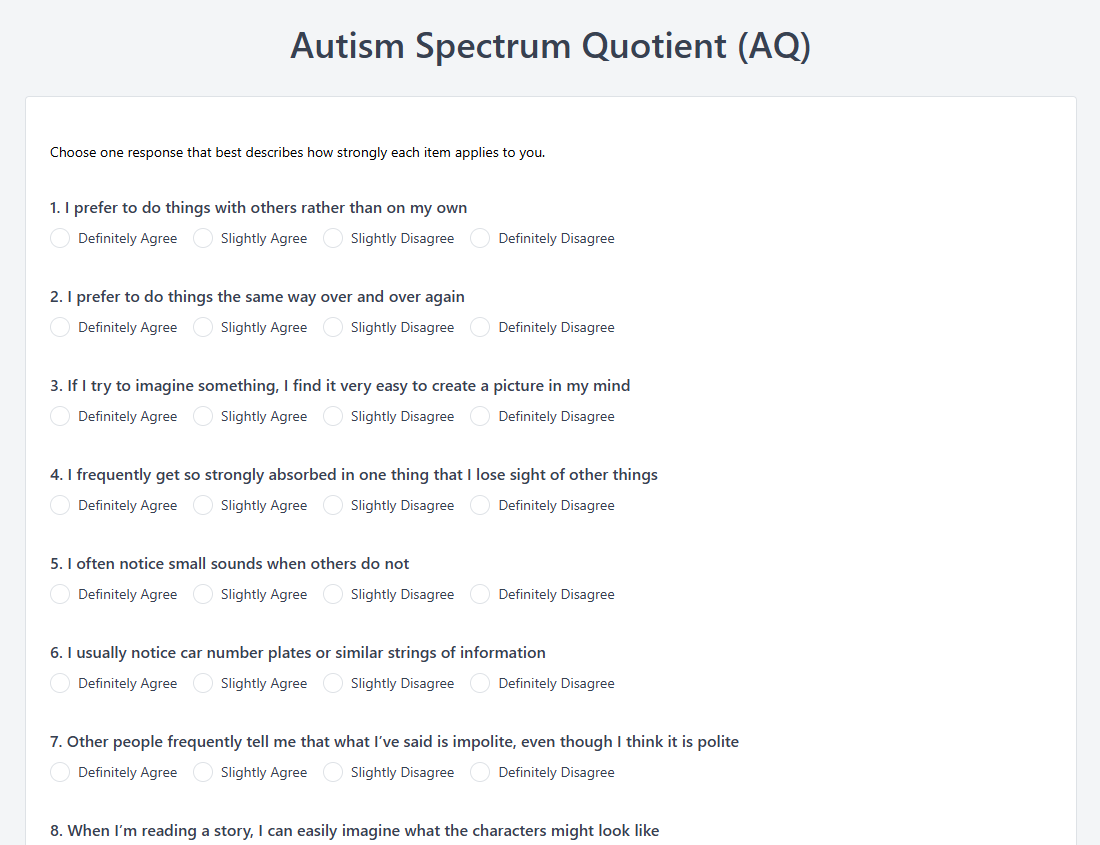 Autism Spectrum Quotient (AQ)

Choose one response that best describes how strongly each item applies to you.

1. I prefer to do things with others rather than on my own
Definitely Agree Slightly Agree Slightly Disagree Definitely Disagree

2. I prefer to do things the same way over and over again
Definitely Agree Slightly Agree Slightly Disagree Definitely Disagree

3. If I try to imagine something, I find it very easy to create a picture in my mind
Definitely Agree Slightly Agree Slightly Disagree Definitely Disagree

4. I frequently get so strongly absorbed in one thing that I lose sight of other things
Definitely Agree Slightly Agree Slightly Disagree Definitely Disagree

5. I often notice small sounds when others do not
Definitely Agree Slightly Agree Slightly Disagree Definitely Disagree

6. I usually notice car number plates or similar strings of information
Definitely Agree Slightly Agree Slightly Disagree Definitely Disagree

7. Other people frequently tell me that what I've said is impolite, even though I think it is polite
Definitely Agree Slightly Agree Slightly Disagree Definitely Disagree

8. When I'm reading a story, I can easily imagine what the characters might look like